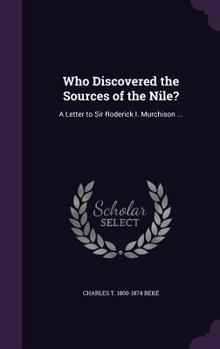 Who Discovered the Sources of the Nile?

A Letter to Sir Roderick I. Murchison ...

Scholar
SELECT

CHARLES T. 1800-1874 BEKE